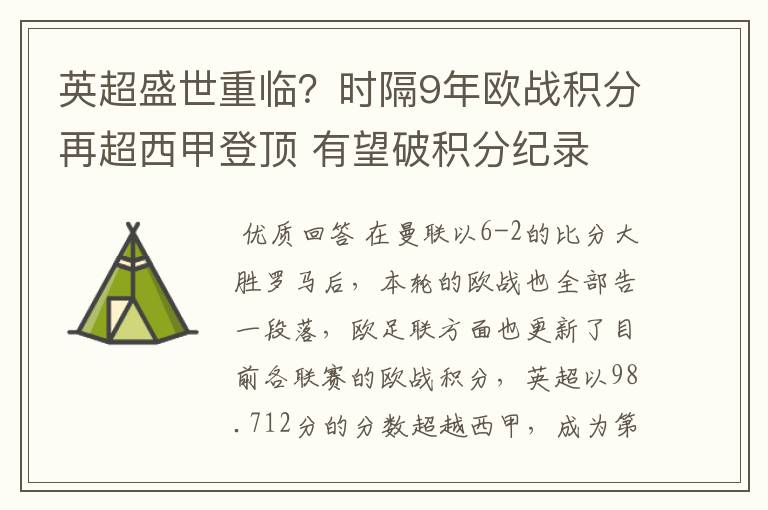 英超盛世重临？时隔9年欧战积分再超西甲登顶 有望破积分纪录

优质回答 在曼联以6-2的比分大胜罗马后，本轮的欧战也全部告一段落，欧足联方面也更新了目前各联赛的欧战积分，英超以98.712分的分数超越西甲，成为第